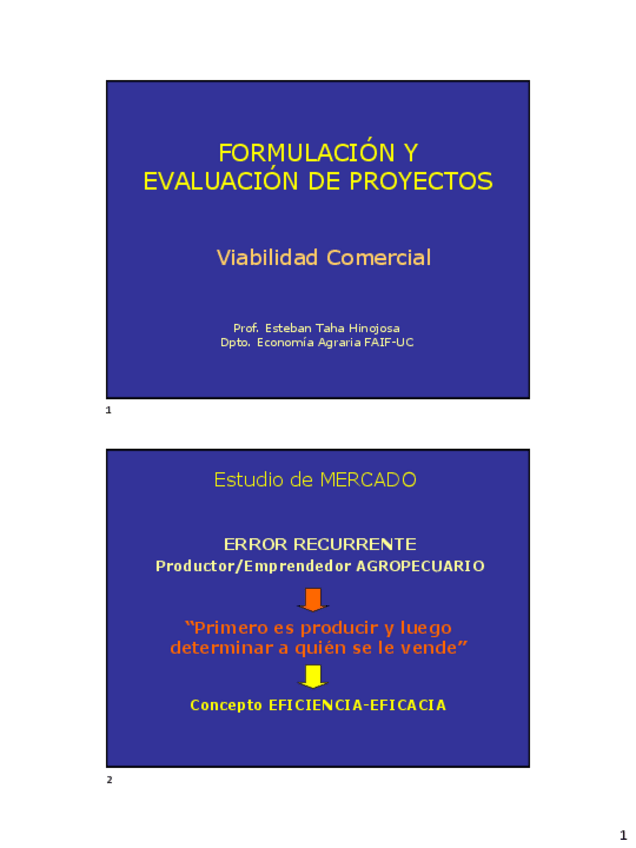 FORMULACIÓN Y
EVALUACIÓN DE PROYECTOS

Viabilidad Comercial

Prof. Esteban Taha Hinojosa
Dpto. Economía Agraria FAIF-UC

1

Estudio de MERCADO

ERROR RECURRENTE
Productor/Emprendedor AGROPECUARIO

"Primero es producir y luego determinar a quién se le vende"

Concepto EFICIENCIA-EFICACIA

2

1